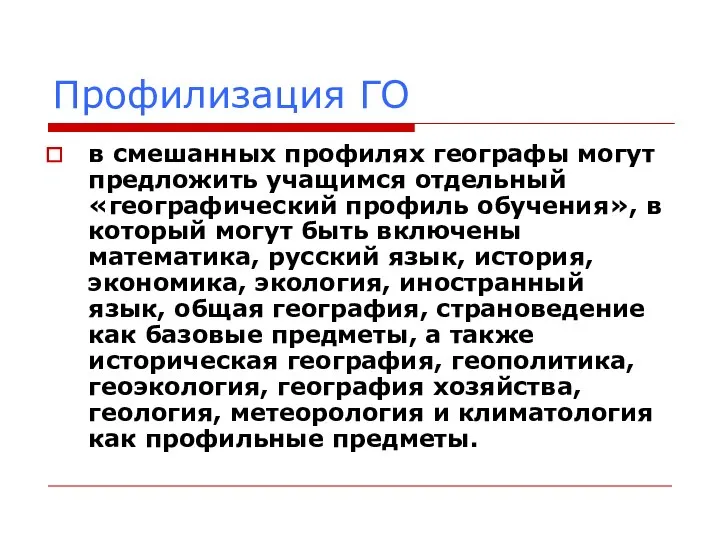 Профилизация ГО

в смешанных профилях географы могут предложить учащимся отдельный «географический профиль обучения», в который могут быть включены математика, русский язык, история, экономика, экология, иностранный язык, общая география, страноведение как базовые предметы, а также историческая география, геополитика, геоэкология, география хозяйства, геология, метеорология и климатология как профильные предметы.